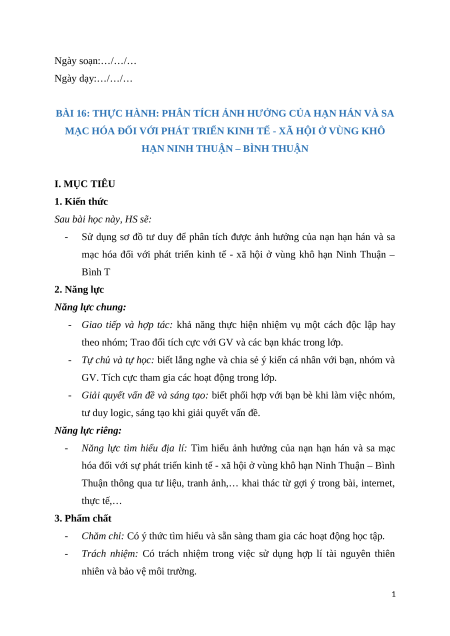 Ngày soạn:…/…/…
Ngày dạy:…/…/…

BÀI 16: THỰC HÀNH: PHÂN TÍCH ẢNH HƯỞNG CỦA HẠN HÁN VÀ SA MẠC HÓA ĐỐI VỚI PHÁT TRIỂN KINH TẾ - XÃ HỘI Ở VÙNG KHÔ HẠN NINH THUẬN – BÌNH THUẬN

I. MỤC TIÊU
1. Kiến thức
Sau bài học này, HS sẽ:
- Sử dụng sơ đồ tư duy để phân tích được ảnh hưởng của nạn hạn hán và sa mạc hóa đối với phát triển kinh tế - xã hội ở vùng khô hạn Ninh Thuận – Bình T
2. Năng lực
Năng lực chung:
- Giao tiếp và hợp tác: khả năng thực hiện nhiệm vụ một cách độc lập hay theo nhóm; Trao đổi tích cực với GV và các bạn khác trong lớp.
- Tự chủ và tự học: biết lắng nghe và chia sẻ ý kiến cá nhân với bạn, nhóm và GV. Tích cực tham gia các hoạt động trong lớp.
- Giải quyết vấn đề và sáng tạo: biết phối hợp với bạn bè khi làm việc nhóm, tư duy logic, sáng tạo khi giải quyết vấn đề.
Năng lực riêng:
- Năng lực tìm hiểu địa lí: Tìm hiểu ảnh hưởng của nạn hạn hán và sa mạc hóa đối với sự phát triển kinh tế - xã hội ở vùng khô hạn Ninh Thuận – Bình Thuận thông qua tư liệu, tranh ảnh,… khai thác từ gợi ý trong bài, internet, thực tế,…
3. Phẩm chất
- Chăm chỉ: Có ý thức tìm hiểu và sẵn sàng tham gia các hoạt động học tập.
- Trách nhiệm: Có trách nhiệm trong việc sử dụng hợp lí tài nguyên thiên nhiên và bảo vệ môi trường.

1